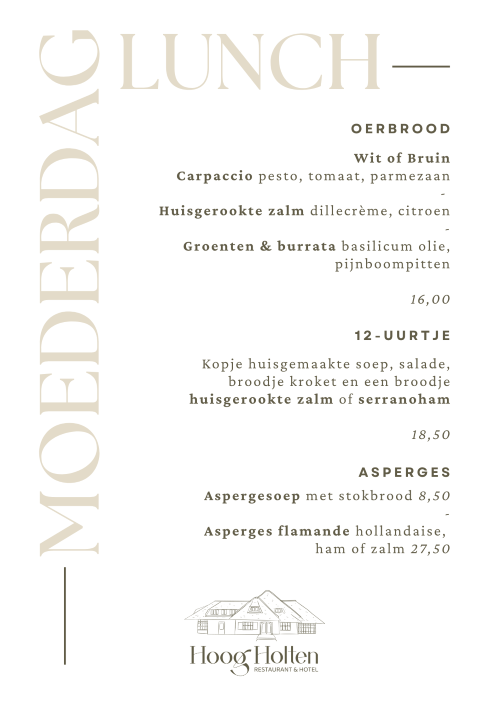 MOEDERDAG LUNCH

OERBROOD

Wit of Bruin
Carpaccio pesto, tomaat, parmezaan
-
Huisgerookte zalm dillecrème, citroen
-
Groenten & burrata basilicum olie, pijnboompitten

16,00

12-UURTJE

Kopje huisgemaakte soep, salade, broodje kroket en een broodje huisgerookte zalm of serranoham

18,50

ASPERGES

Aspergesoep met stokbrood 8,50
-
Asperges flamande hollandaise, ham of zalm 27,50

Hoog Holten
RESTAURANT & HOTEL